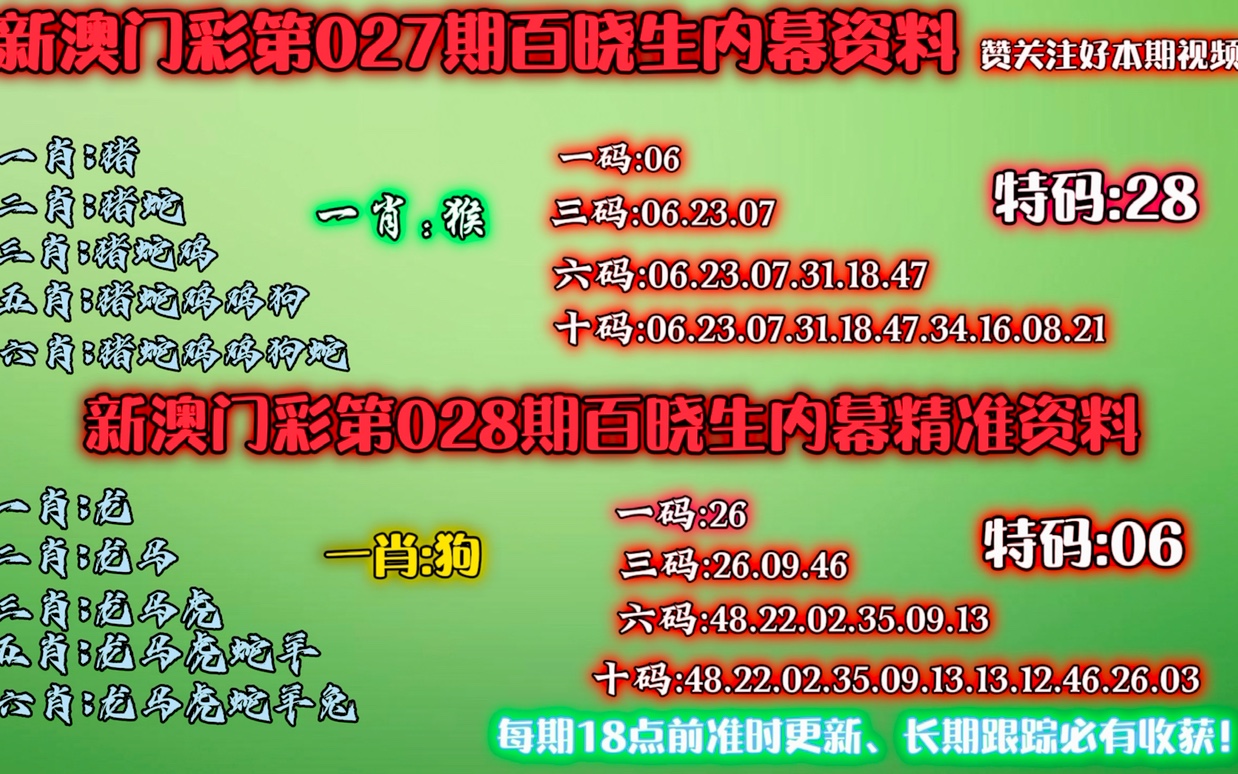 新澳门彩第027期百晓生内幕资料

赞关注好本期视频

一肖:猪
二肖:猪蛇
三肖:猪蛇鸡
五肖:猪蛇鸡鸡狗
六肖:猪蛇鸡鸡狗蛇

一肖:猴

一码:06
三码:06.23.07
六码:06.23.07.31.18.47
十码:06.23.07.31.18.47.34.16.08.21

特码:28

新澳门彩第028期百晓生内幕精准资料

一肖:龙
二肖:龙马
三肖:龙马虎
五肖:龙马虎蛇羊
六肖:龙马虎蛇羊兔

一肖:狗

一码:26
三码:26.09.46
六码:48.22.02.35.09.13
十码:48.22.02.35.09.13.13.12.46.26.03

特码:06

每期18点前准时更新、长期跟踪必有收获!